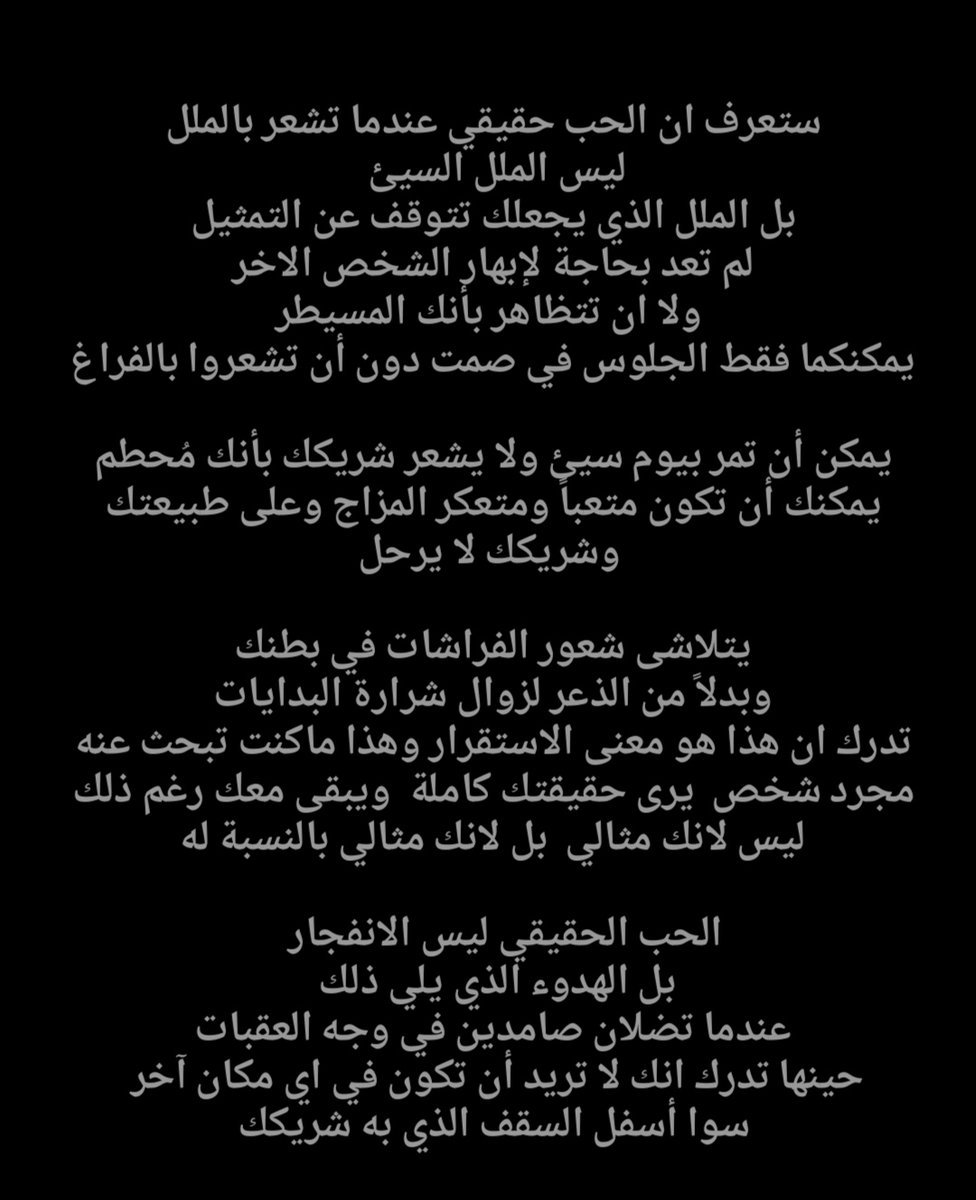 ستعرف ان الحب حقيقي عندما تشعر بالملل
ليس الملل السيئ
بل الملل الذي يجعلك تتوقف عن التمثيل
لم تعد بحاجة لإبهار الشخص الاخر
ولا ان تتظاهر بأنك المسيطر
يمكنكما فقط الجلوس في صمت دون أن تشعروا بالفراغ

يمكن أن تمر بيوم سيئ ولا يشعر شريكك بأنك مُحطم
يمكنك أن تكون متعباً ومتعكر المزاج وعلى طبيعتك
وشريكك لا يرحل

يتلاشى شعور الفراشات في بطنك
وبدلاً من الذعر لزوال شرارة البدايات
تدرك ان هذا هو معنى الاستقرار وهذا ماكنت تبحث عنه
مجرد شخص يرى حقيقتك كاملة ويبقى معك رغم ذلك
ليس لانك مثالي بل لانك مثالي بالنسبة له

الحب الحقيقي ليس الانفجار
بل الهدوء الذي يلي ذلك
عندما تضلان صامدين في وجه العقبات
حينها تدرك انك لا تريد أن تكون في اي مكان آخر
سوا أسفل السقف الذي به شريكك